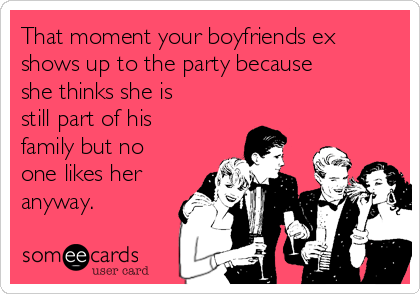 That moment your boyfriends ex shows up to the party because she thinks she is still part of his family but no one likes her anyway.

someecards
user card